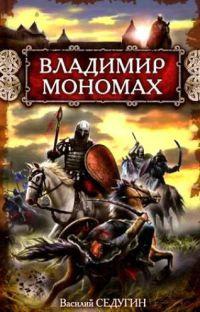 ВЛАДИМИР МОНОМАХ

Василий СЕДУГИН